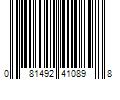 0 81492 41089 8